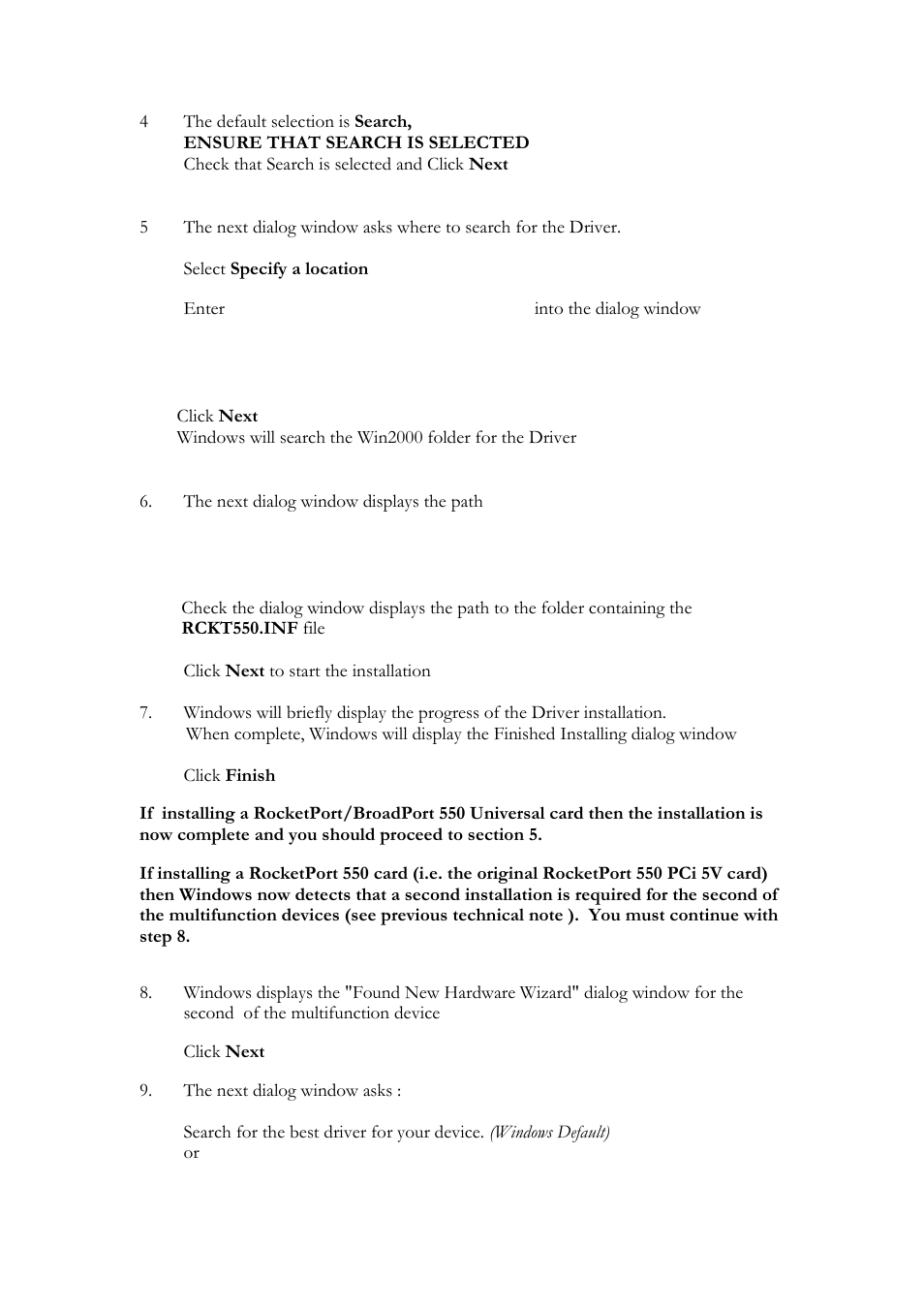 4 The default selection is Search,
ENSURE THAT SEARCH IS SELECTED
Check that Search is selected and Click Next

5 The next dialog window asks where to search for the Driver.

Select Specify a location

Enter into the dialog window

Click Next
Windows will search the Win2000 folder for the Driver

6. The next dialog window displays the path

Check the dialog window displays the path to the folder containing the RCKT550.INF file

Click Next to start the installation

7. Windows will briefly display the progress of the Driver installation.
When complete, Windows will display the Finished Installing dialog window

Click Finish

If installing a RocketPort/BroadPort 550 Universal card then the installation is now complete and you should proceed to section 5.

If installing a RocketPort 550 card (i.e. the original RocketPort 550 PCi 5V card) then Windows now detects that a second installation is required for the second of the multifunction devices (see previous technical note ). You must continue with step 8.

8. Windows displays the "Found New Hardware Wizard" dialog window for the second of the multifunction device

Click Next

9. The next dialog window asks :

Search for the best driver for your device. (Windows Default)
or